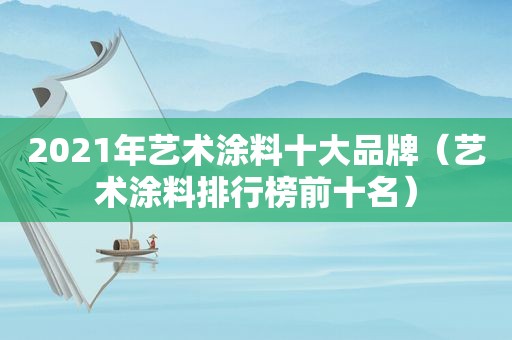 2021年艺术涂料十大品牌（艺术涂料排行榜前十名）